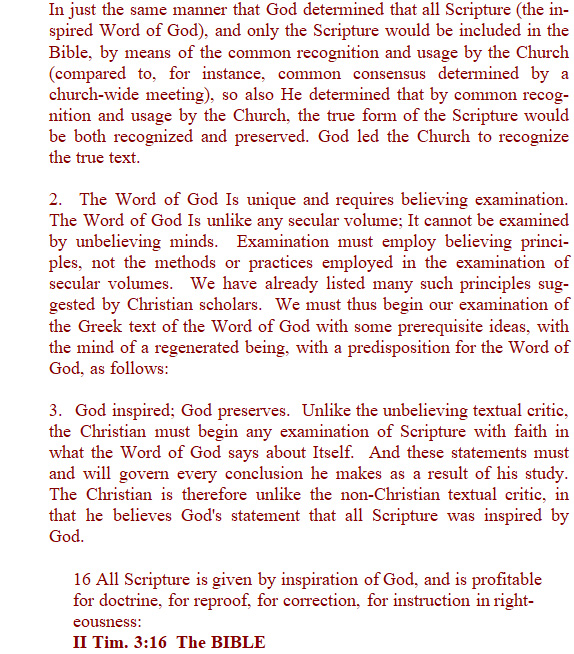 In just the same manner that God determined that all Scripture (the inspired Word of God), and only the Scripture would be included in the Bible, by means of the common recognition and usage by the Church (compared to, for instance, common consensus determined by a church-wide meeting), so also He determined that by common recognition and usage by the Church, the true form of the Scripture would be both recognized and preserved. God led the Church to recognize the true text.

2. The Word of God Is unique and requires believing examination. The Word of God Is unlike any secular volume; It cannot be examined by unbelieving minds. Examination must employ believing principles, not the methods or practices employed in the examination of secular volumes. We have already listed many such principles suggested by Christian scholars. We must thus begin our examination of the Greek text of the Word of God with some prerequisite ideas, with the mind of a regenerated being, with a predisposition for the Word of God, as follows:

3. God inspired; God preserves. Unlike the unbelieving textual critic, the Christian must begin any examination of Scripture with faith in what the Word of God says about Itself. And these statements must and will govern every conclusion he makes as a result of his study. The Christian is therefore unlike the non-Christian textual critic, in that he believes God's statement that all Scripture was inspired by God.

16 All Scripture is given by inspiration of God, and is profitable for doctrine, for reproof, for correction, for instruction in righteousness:
II Tim. 3:16 The BIBLE